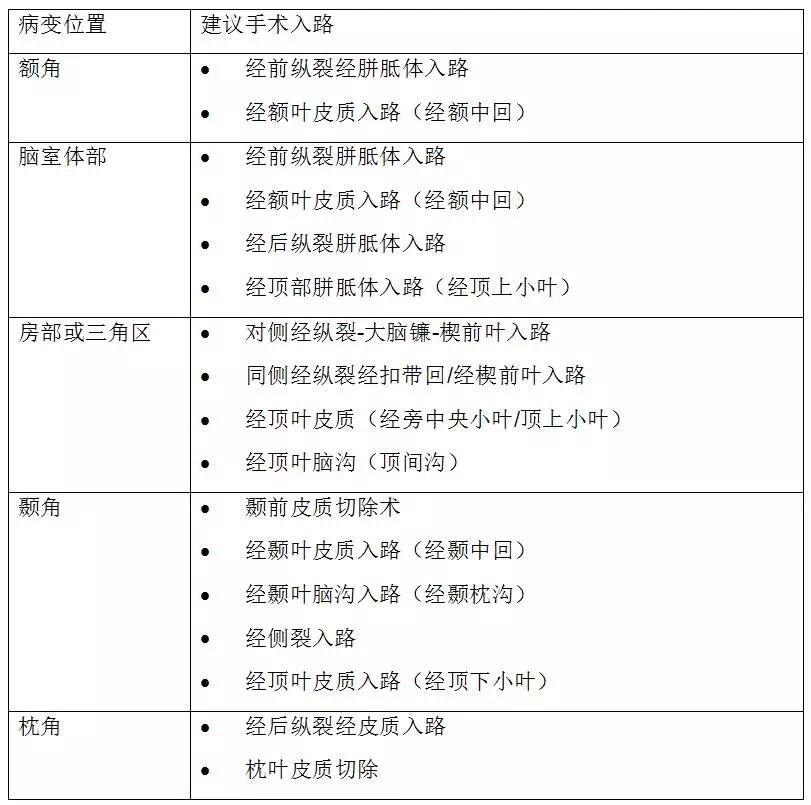 | 病变位置 | 建议手术入路 |
|---|---|
| 额角 | • 经前纵裂经胼胝体入路<br>• 经额叶皮质入路（经额中回） |
| 脑室体部 | • 经前纵裂胼胝体入路<br>• 经额叶皮质入路（经额中回）<br>• 经后纵裂胼胝体入路<br>• 经顶部胼胝体入路（经顶上小叶） |
| 房部或三角区 | • 对侧经纵裂-大脑镰-楔前叶入路<br>• 同侧经纵裂经扣带回/经楔前叶入路<br>• 经顶叶皮质（经旁中央小叶/顶上小叶）<br>• 经顶叶脑沟（顶间沟） |
| 颞角 | • 颞前皮质切除术<br>• 经颞叶皮质入路（经颞中回）<br>• 经颞叶脑沟入路（经颞枕沟）<br>• 经侧裂入路<br>• 经顶叶皮质入路（经顶下小叶） |
| 枕角 | • 经后纵裂经皮质入路<br>• 枕叶皮质切除 |